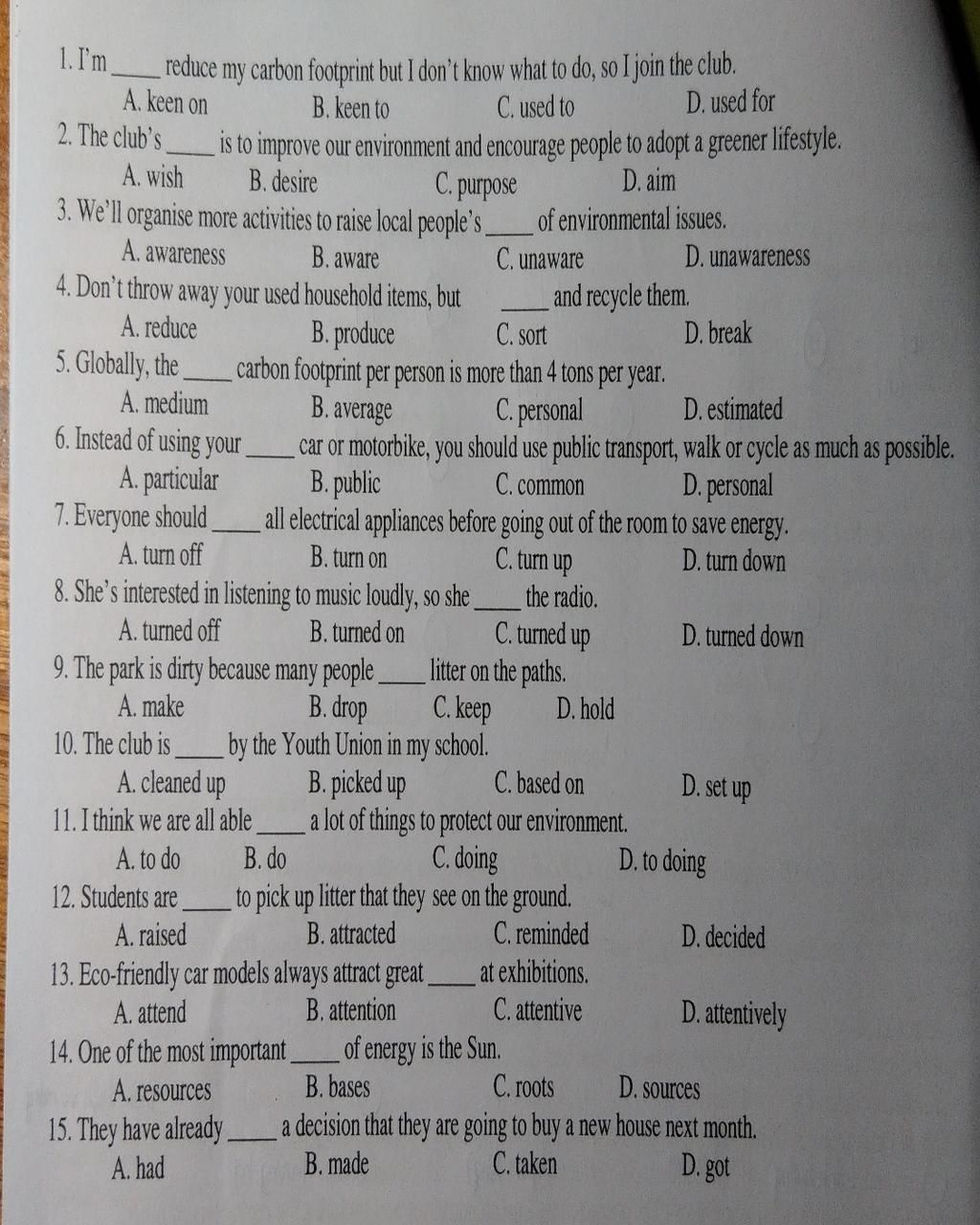 1. I'm _____ reduce my carbon footprint but I don't know what to do, so I join the club.
A. keen on B. keen to C. used to D. used for
2. The club's _____ is to improve our environment and encourage people to adopt a greener lifestyle.
A. wish B. desire C. purpose D. aim
3. We'll organise more activities to raise local people's _____ of environmental issues.
A. awareness B. aware C. unaware D. unawareness
4. Don't throw away your used household items, but _____ and recycle them.
A. reduce B. produce C. sort D. break
5. Globally, the _____ carbon footprint per person is more than 4 tons per year.
A. medium B. average C. personal D. estimated
6. Instead of using your _____ car or motorbike, you should use public transport, walk or cycle as much as possible.
A. particular B. public C. common D. personal
7. Everyone should _____ all electrical appliances before going out of the room to save energy.
A. turn off B. turn on C. turn up D. turn down
8. She's interested in listening to music loudly, so she _____ the radio.
A. turned off B. turned on C. turned up D. turned down
9. The park is dirty because many people _____ litter on the paths.
A. make B. drop C. keep D. hold
10. The club is _____ by the Youth Union in my school.
A. cleaned up B. picked up C. based on D. set up
11. I think we are all able _____ a lot of things to protect our environment.
A. to do B. do C. doing D. to doing
12. Students are _____ to pick up litter that they see on the ground.
A. raised B. attracted C. reminded D. decided
13. Eco-friendly car models always attract great _____ at exhibitions.
A. attend B. attention C. attentive D. attentively
14. One of the most important _____ of energy is the Sun.
A. resources B. bases C. roots D. sources
15. They have already _____ a decision that they are going to buy a new house next month.
A. had B. made C. taken D. got